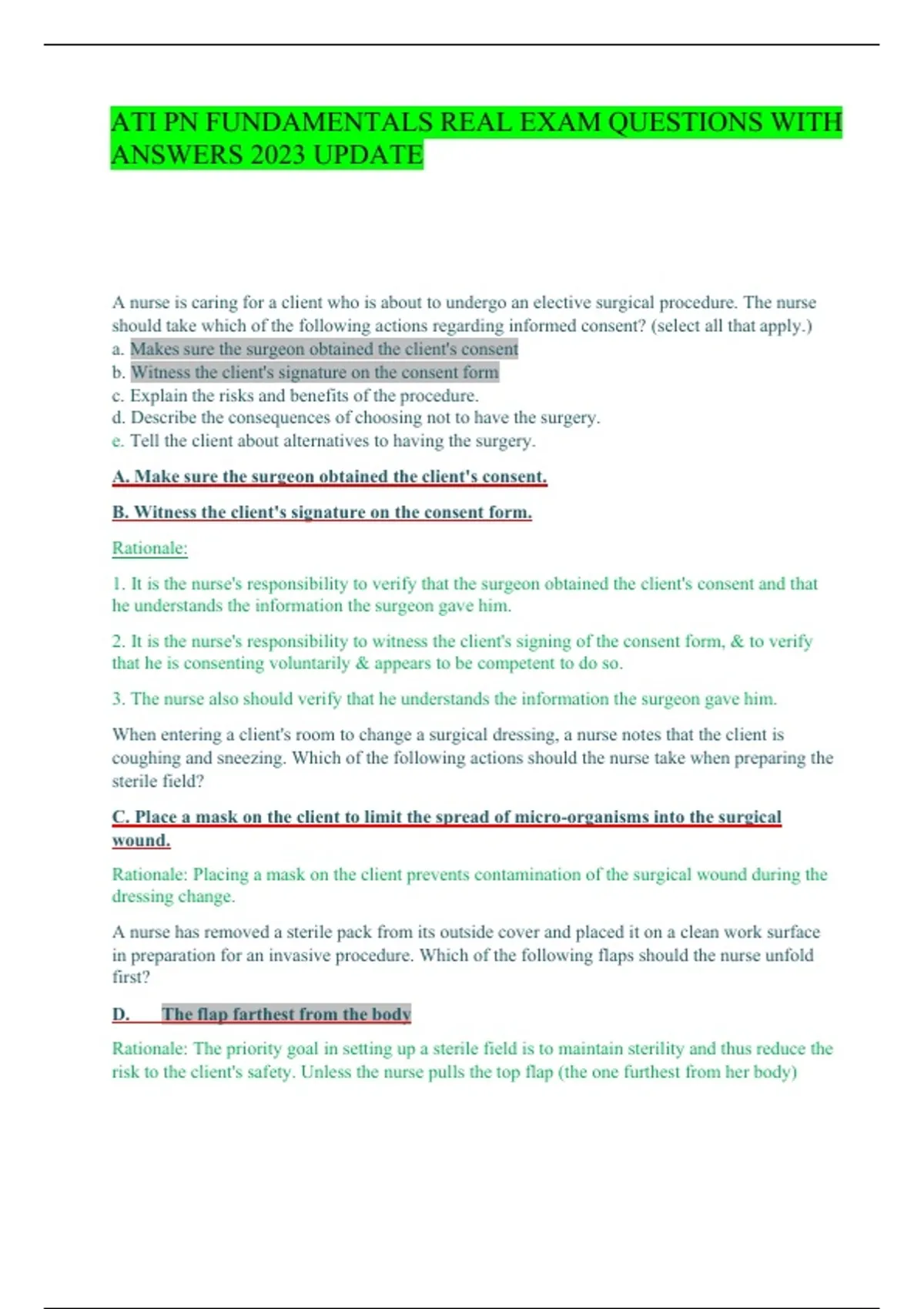 ATI PN FUNDAMENTALS REAL EXAM QUESTIONS WITH ANSWERS 2023 UPDATE

A nurse is caring for a client who is about to undergo an elective surgical procedure. The nurse should take which of the following actions regarding informed consent? (select all that apply.)
a. Makes sure the surgeon obtained the client's consent
b. Witness the client's signature on the consent form
c. Explain the risks and benefits of the procedure.
d. Describe the consequences of choosing not to have the surgery.
e. Tell the client about alternatives to having the surgery.

A. Make sure the surgeon obtained the client's consent.

B. Witness the client's signature on the consent form.

Rationale:

1. It is the nurse's responsibility to verify that the surgeon obtained the client's consent and that he understands the information the surgeon gave him.

2. It is the nurse's responsibility to witness the client's signing of the consent form, & to verify that he is consenting voluntarily & appears to be competent to do so.

3. The nurse also should verify that he understands the information the surgeon gave him.

When entering a client's room to change a surgical dressing, a nurse notes that the client is coughing and sneezing. Which of the following actions should the nurse take when preparing the sterile field?

C. Place a mask on the client to limit the spread of micro-organisms into the surgical wound.

Rationale: Placing a mask on the client prevents contamination of the surgical wound during the dressing change.

A nurse has removed a sterile pack from its outside cover and placed it on a clean work surface in preparation for an invasive procedure. Which of the following flaps should the nurse unfold first?

D. The flap farthest from the body

Rationale: The priority goal in setting up a sterile field is to maintain sterility and thus reduce the risk to the client's safety. Unless the nurse pulls the top flap (the one furthest from her body)